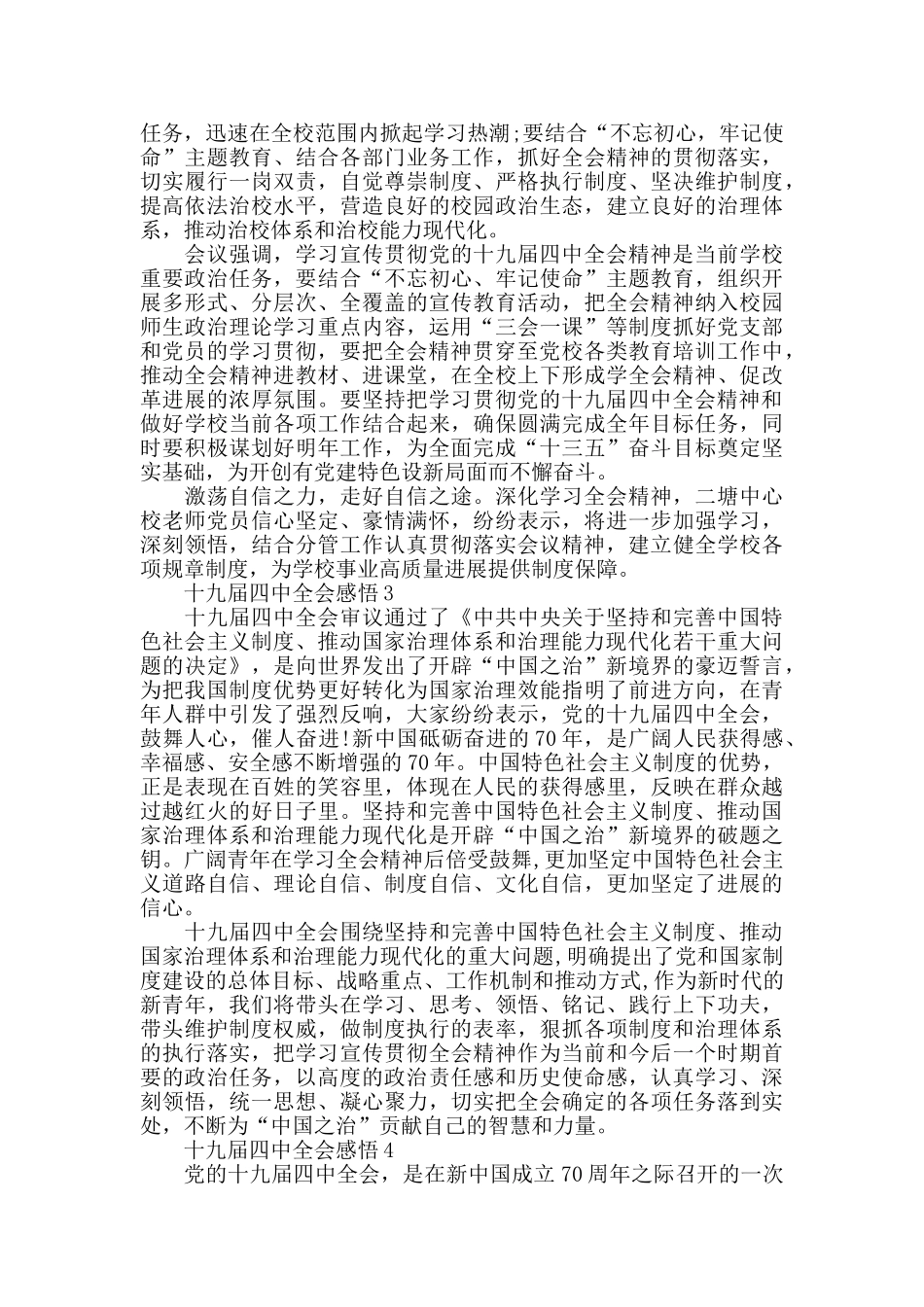 任务，迅速在全校范围内掀起学习热潮;要结合“不忘初心，牢记使命”主题教育、结合各部门业务工作，抓好全会精神的贯彻落实，切实履行一岗双责，自觉尊崇制度、严格执行制度、坚决维护制度，提高依法治校水平，营造良好的校园政治生态，建立良好的治理体系，推动治校体系和治校能力现代化。

会议强调，学习宣传贯彻党的十九届四中全会精神是当前学校重要政治任务，要结合“不忘初心、牢记使命”主题教育，组织开展多形式、分层次、全覆盖的宣传教育活动，把全会精神纳入校园师生政治理论学习重点内容，运用“三会一课”等制度抓好党支部和党员的学习贯彻，要把全会精神贯穿至党校各类教育培训工作中，推动全会精神进教材、进课堂，在全校上下形成学全会精神、促改革进展的浓厚氛围。要坚持把学习贯彻党的十九届四中全会精神和做好学校当前各项工作结合起来，确保圆满完成全年目标任务，同时要积极谋划好明年工作，为全面完成“十三五”奋斗目标奠定坚实基础，为开创有党建特色设新局面而不懈奋斗。

激荡自信之力，走好自信之途。深化学习全会精神，二塘中心校老师党员信心坚定、豪情满怀，纷纷表示，将进一步加强学习，深刻领悟，结合分管工作认真贯彻落实会议精神，建立健全学校各项规章制度，为学校事业高质量进展提供制度保障。

十九届四中全会感悟 3

十九届四中全会审议通过了《中共中央关于坚持和完善中国特色社会主义制度、推动国家治理体系和治理能力现代化若干重大问题的决定》，是向世界发出了开辟“中国之治”新境界的豪迈誓言，为把我国制度优势更好转化为国家治理效能指明了前进方向，在青年人群中引发了强烈反响，大家纷纷表示，党的十九届四中全会，鼓舞人心，催人奋进!新中国砥砺奋进的 70 年，是广阔人民获得感、幸福感、安全感不断增强的 70 年。中国特色社会主义制度的优势，正是表现在百姓的笑容里，体现在人民的获得感里，反映在群众越过越红火的好日子里。坚持和完善中国特色社会主义制度、推动国家治理体系和治理能力现代化是开辟“中国之治”新境界的破题之钥。广阔青年在学习全会精神后倍受鼓舞,更加坚定中国特色社会主义道路自信、理论自信、制度自信、文化自信，更加坚定了进展的信心。

十九届四中全会围绕坚持和完善中国特色社会主义制度、推动国家治理体系和治理能力现代化的重大问题，明确提出了党和国家制度建设的总体目标、战略重点、工作机制和推动方式,作为新时代的新青年，我们将带头在学习、思考、领悟、铭记、践行上下功夫，带头维护制度权威，做制度执行的表率，狠抓各项制度和治理体系的执行落实，把学习宣传贯彻全会精神作为当前和今后一个时期首要的政治任务，以高度的政治责任感和历史使命感，认真学习、深刻领悟，统一思想、凝心聚力，切实把全会确定的各项任务落到实处，不断为“中国之治”贡献自己的智慧和力量。

十九届四中全会感悟 4

党的十九届四中全会，是在新中国成立 70 周年之际召开的一次